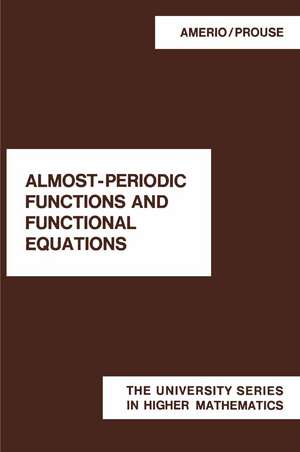 AMERIO / PROUSE

ALMOST-PERIODIC FUNCTIONS AND FUNCTIONAL EQUATIONS

THE UNIVERSITY SERIES IN HIGHER MATHEMATICS